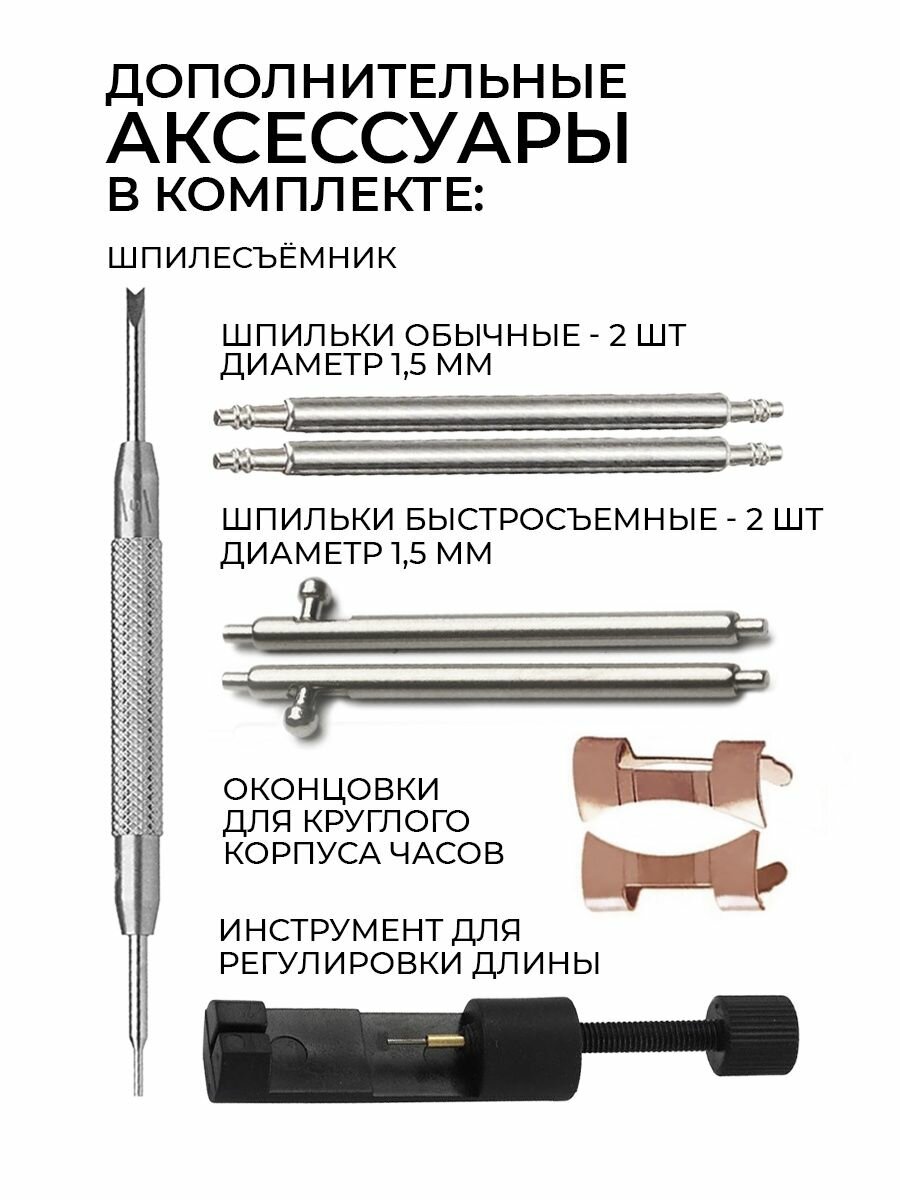 ДОПОЛНИТЕЛЬНЫЕ АКСЕССУАРЫ В КОМПЛЕКТЕ:

ШПИЛЕСЪЁМНИК

ШПИЛЬКИ ОБЫЧНЫЕ - 2 ШТ ДИАМЕТР 1,5 ММ

ШПИЛЬКИ БЫСТРОСЪЕМНЫЕ - 2 ШТ ДИАМЕТР 1,5 ММ

ОКОНЦОВКИ ДЛЯ КРУГЛОГО КОРПУСА ЧАСОВ

ИНСТРУМЕНТ ДЛЯ РЕГУЛИРОВКИ ДЛИНЫ